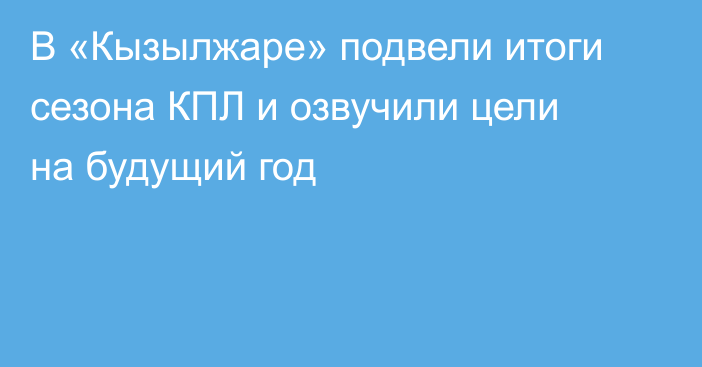 В «Кызылжаре» подвели итоги сезона КПЛ и озвучили цели на будущий год